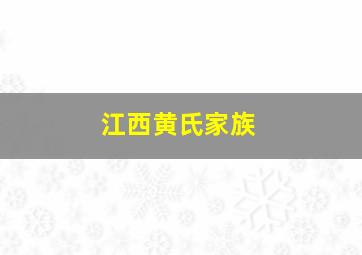 江西黄氏家族